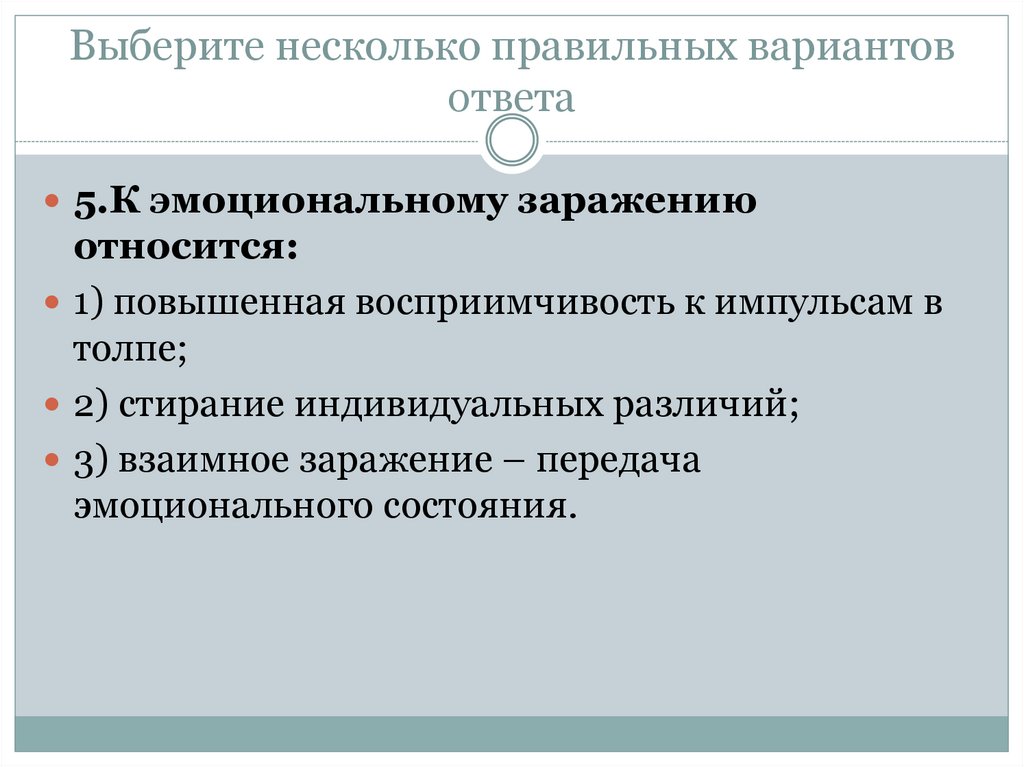 Выберите несколько правильных вариантов ответа

5.К эмоциональному заражению относится:

1) повышенная восприимчивость к импульсам в толпе;

2) стирание индивидуальных различий;

3) взаимное заражение – передача эмоционального состояния.